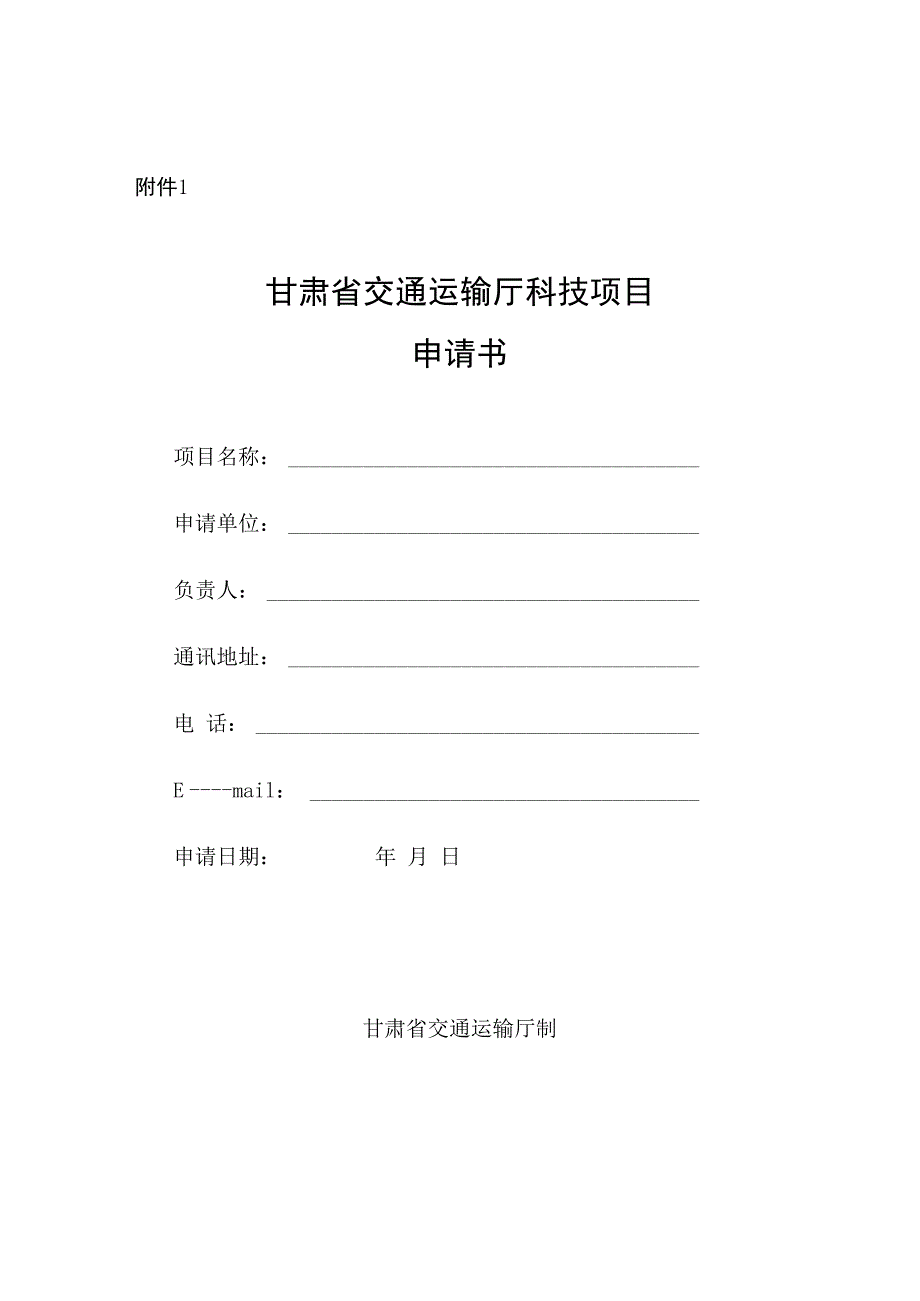 附件1

甘肃省交通运输厅科技项目
申请书

项目名称：

申请单位：

负责人：

通讯地址：

电 话：

E----mail：

申请日期： 年 月 日

甘肃省交通运输厅制